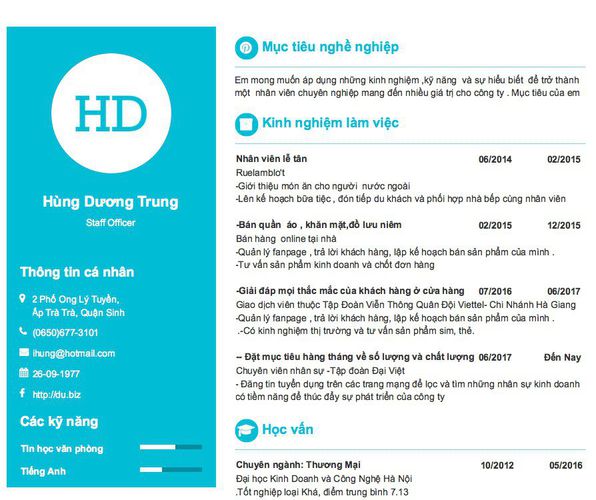 HD

Hùng Dương Trung

Staff Officer

Thông tin cá nhân

2 Phố Ong Lý Tuyền, Ấp Trà Trà, Quận Sinh

(0650)677-3101

ihung@hotmail.com

26-09-1977

http://du.biz

Các kỹ năng

Tin học văn phòng

Tiếng Anh

Mục tiêu nghề nghiệp

Em mong muốn áp dụng những kinh nghiệm ,kỹ năng và sự hiểu biết để trở thành một nhân viên chuyên nghiệp mang đến nhiều giá trị cho công ty . Mục tiêu của em

Kinh nghiệm làm việc

Nhân viên lễ tân 06/2014 02/2015
Ruelamblo't
-Giới thiệu món ăn cho người nước ngoài
-Lên kế hoạch bữa tiệc , đón tiếp du khách và phối hợp nhà bếp cùng nhân viên

-Bán quần áo , khăn mặt,đồ lưu niệm 02/2015 12/2015
Bán hàng online tại nhà
-Quản lý fanpage , trả lời khách hàng, lập kế hoạch bán sản phẩm của mình .
-Tư vấn sản phẩm kinh doanh và chốt đơn hàng

-Giải đáp mọi thắc mắc của khách hàng ở cửa hàng 07/2016 06/2017
Giao dịch viên thuộc Tập Đoàn Viễn Thông Quân Đội Viettel- Chi Nhánh Hà Giang
-Quản lý fanpage , trả lời khách hàng, lập kế hoạch bán sản phẩm của mình .
.-Có kinh nghiệm thị trường và tư vấn sản phẩm sim, thẻ.

-- Đặt mục tiêu hàng tháng về số lượng và chất lượng 06/2017 Đến Nay
Chuyên viên nhân sự -Tập đoàn Đại Việt
- Đăng tin tuyển dụng trên các trang mạng để lọc và tìm những nhân sự kinh doanh có tiềm năng để thúc đẩy sự phát triển của công ty

Học vấn

Chuyên ngành: Thương Mại 10/2012 05/2016
Đại học Kinh Doanh và Công Nghệ Hà Nội
.Tốt nghiệp loại Khá, điểm trung bình 7.13